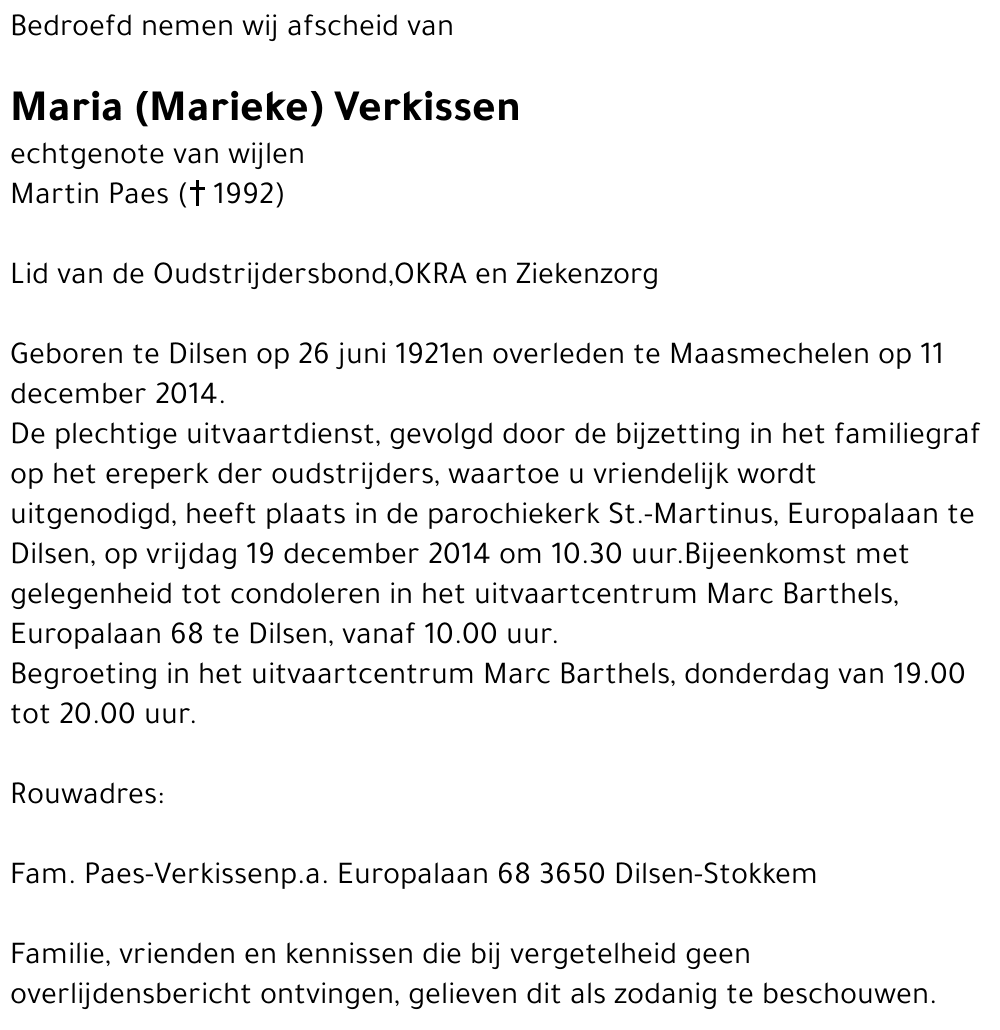 Bedroefd nemen wij afscheid van

Maria (Marieke) Verkissen
echtgenote van wijlen
Martin Paes († 1992)

Lid van de Oudstrijdersbond,OKRA en Ziekenzorg

Geboren te Dilsen op 26 juni 1921en overleden te Maasmechelen op 11 december 2014.
De plechtige uitvaartdienst, gevolgd door de bijzetting in het familiegraf op het ereperk der oudstrijders, waartoe u vriendelijk wordt uitgenodigd, heeft plaats in de parochiekerk St.-Martinus, Europalaan te Dilsen, op vrijdag 19 december 2014 om 10.30 uur.Bijeenkomst met gelegenheid tot condoleren in het uitvaartcentrum Marc Barthels, Europalaan 68 te Dilsen, vanaf 10.00 uur.
Begroeting in het uitvaartcentrum Marc Barthels, donderdag van 19.00 tot 20.00 uur.

Rouwadres:

Fam. Paes-Verkissenp.a. Europalaan 68 3650 Dilsen-Stokkem

Familie, vrienden en kennissen die bij vergetelheid geen overlijdensbericht ontvingen, gelieven dit als zodanig te beschouwen.